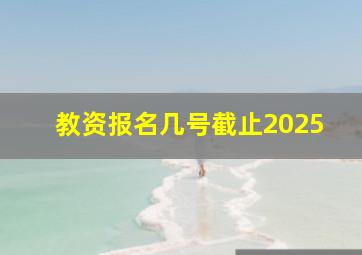 教资报名几号截止2025